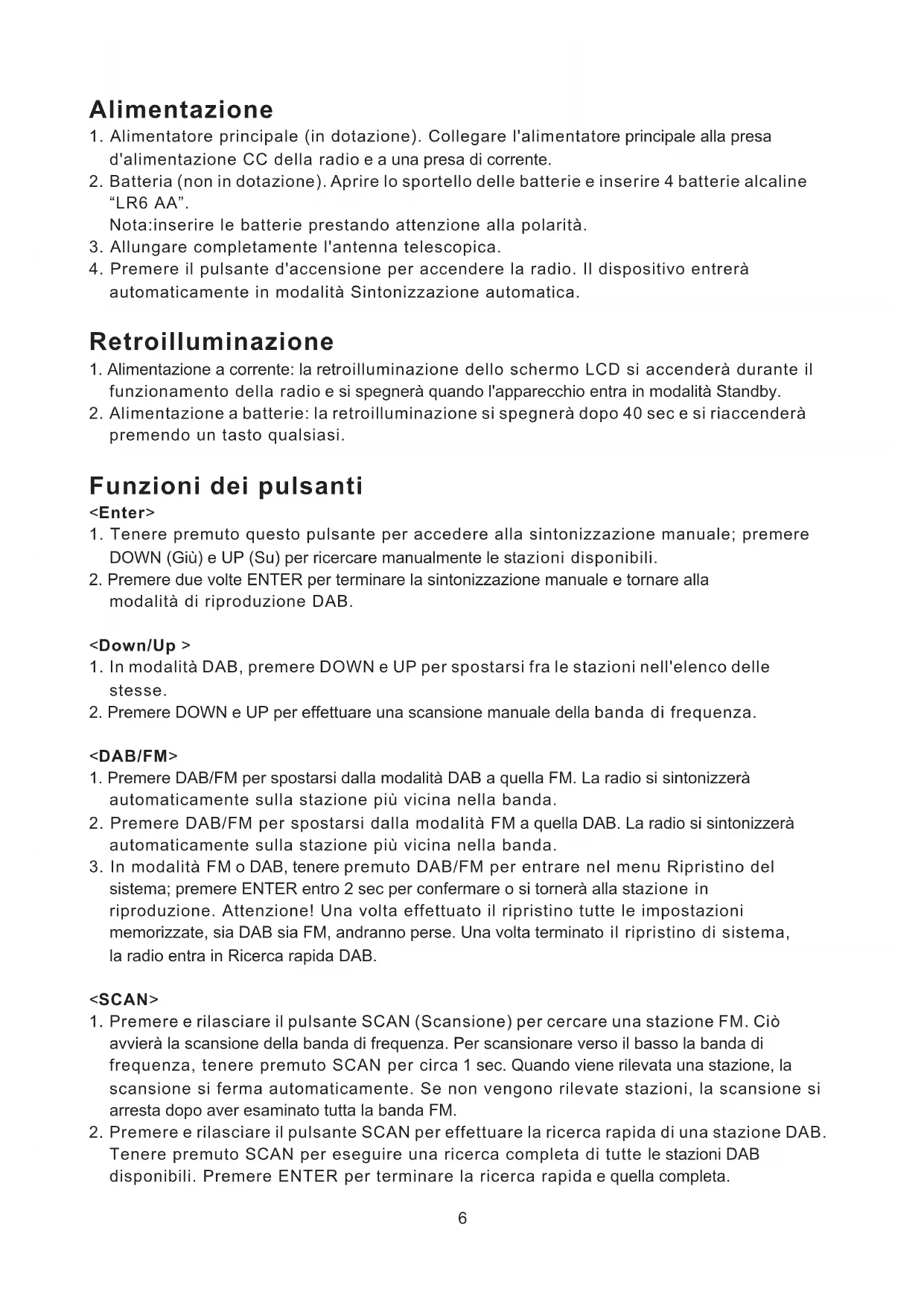 Alimentazione
1. Alimentatore principale (in dotazione). Collegare l'alimentatore principale alla presa d'alimentazione CC della radio e a una presa di corrente.
2. Batteria (non in dotazione). Aprire lo sportello delle batterie e inserire 4 batterie alcaline “LR6 AA”.
Nota:inserire le batterie prestando attenzione alla polarità.
3. Allungare completamente l'antenna telescopica.
4. Premere il pulsante d'accensione per accendere la radio. Il dispositivo entrerà automaticamente in modalità Sintonizzazione automatica.

Retroilluminazione
1. Alimentazione a corrente: la retroilluminazione dello schermo LCD si accenderà durante il funzionamento della radio e si spegnerà quando l'apparecchio entra in modalità Standby.
2. Alimentazione a batterie: la retroilluminazione si spegnerà dopo 40 sec e si riaccenderà premendo un tasto qualsiasi.

Funzioni dei pulsanti
<Enter>
1. Tenere premuto questo pulsante per accedere alla sintonizzazione manuale; premere DOWN (Giù) e UP (Su) per ricercare manualmente le stazioni disponibili.
2. Premere due volte ENTER per terminare la sintonizzazione manuale e tornare alla modalità di riproduzione DAB.

<Down/Up >
1. In modalità DAB, premere DOWN e UP per spostarsi fra le stazioni nell'elenco delle stesse.
2. Premere DOWN e UP per effettuare una scansione manuale della banda di frequenza.

<DAB/FM>
1. Premere DAB/FM per spostarsi dalla modalità DAB a quella FM. La radio si sintonizzerà automaticamente sulla stazione più vicina nella banda.
2. Premere DAB/FM per spostarsi dalla modalità FM a quella DAB. La radio si sintonizzerà automaticamente sulla stazione più vicina nella banda.
3. In modalità FM o DAB, tenere premuto DAB/FM per entrare nel menu Ripristino del sistema; premere ENTER entro 2 sec per confermare o si tornerà alla stazione in riproduzione. Attenzione! Una volta effettuato il ripristino tutte le impostazioni memorizzate, sia DAB sia FM, andranno perse. Una volta terminato il ripristino di sistema, la radio entra in Ricerca rapida DAB.

<SCAN>
1. Premere e rilasciare il pulsante SCAN (Scansione) per cercare una stazione FM. Ciò avvierà la scansione della banda di frequenza. Per scansionare verso il basso la banda di frequenza, tenere premuto SCAN per circa 1 sec. Quando viene rilevata una stazione, la scansione si ferma automaticamente. Se non vengono rilevate stazioni, la scansione si arresta dopo aver esaminato tutta la banda FM.
2. Premere e rilasciare il pulsante SCAN per effettuare la ricerca rapida di una stazione DAB. Tenere premuto SCAN per eseguire una ricerca completa di tutte le stazioni DAB disponibili. Premere ENTER per terminare la ricerca rapida e quella completa.

6